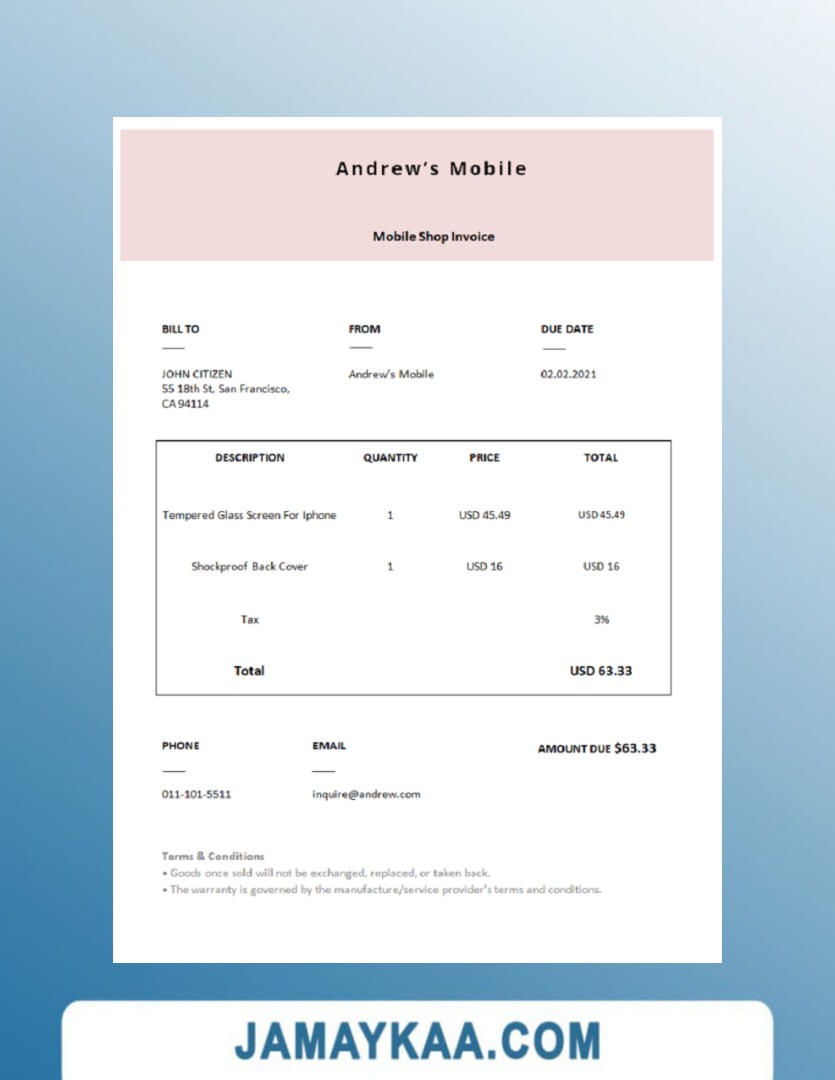 Andrew's Mobile

Mobile Shop Invoice

BILL TO

JOHN CITIZEN
55 18th St, San Francisco, CA 94114

FROM

Andrew's Mobile

DUE DATE

02.02.2021

| DESCRIPTION | QUANTITY | PRICE | TOTAL |
|---|---|---|---|
| Tempered Glass Screen For Iphone | 1 | USD 45.49 | USD 45.49 |
| Shockproof Back Cover | 1 | USD 16 | USD 16 |
| Tax | | | 3% |
| Total | | | USD 63.33 |

PHONE

011-101-5511

EMAIL

inquire@andrew.com

AMOUNT DUE $63.33

Terms & Conditions
• Goods once sold will not be exchanged, replaced, or taken back.
• The warranty is governed by the manufacture/service provider's terms and conditions.

JAMAYKAA.COM